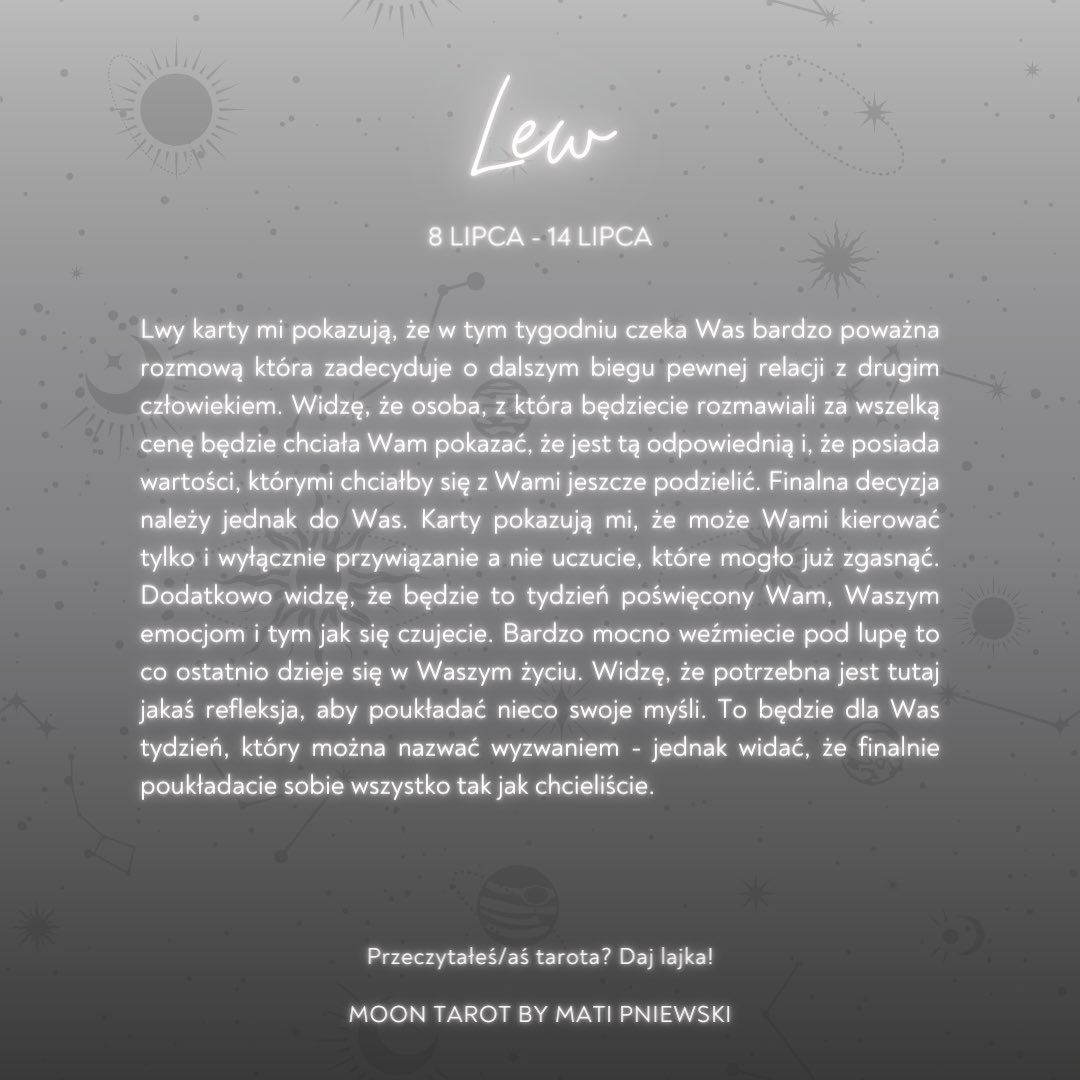 Lew

8 LIPCA - 14 LIPCA

Lwy karty mi pokazują, że w tym tygodniu czeka Was bardzo poważna rozmową która zadecyduje o dalszym biegu pewnej relacji z drugim człowiekiem. Widzę, że osoba, z która będziecie rozmawiali za wszelką cenę będzie chciała Wam pokazać, że jest tą odpowiednią i, że posiada wartości, którymi chciałby się z Wami jeszcze podzielić. Finalna decyzja należy jednak do Was. Karty pokazują mi, że może Wami kierować tylko i wyłącznie przywiązanie a nie uczucie, które mogło już zgasnąć. Dodatkowo widzę, że będzie to tydzień poświęcony Wam, Waszym emocjom i tym jak się czujecie. Bardzo mocno weźmiecie pod lupę to co ostatnio dzieje się w Waszym życiu. Widzę, że potrzebna jest tutaj jakaś refleksja, aby poukładać nieco swoje myśli. To będzie dla Was tydzień, który można nazwać wyzwaniem - jednak widać, że finalnie poukładacie sobie wszystko tak jak chcieliście.

Przeczytałeś/aś tarota? Daj lajka!

MOON TAROT BY MATI PNIEWSKI